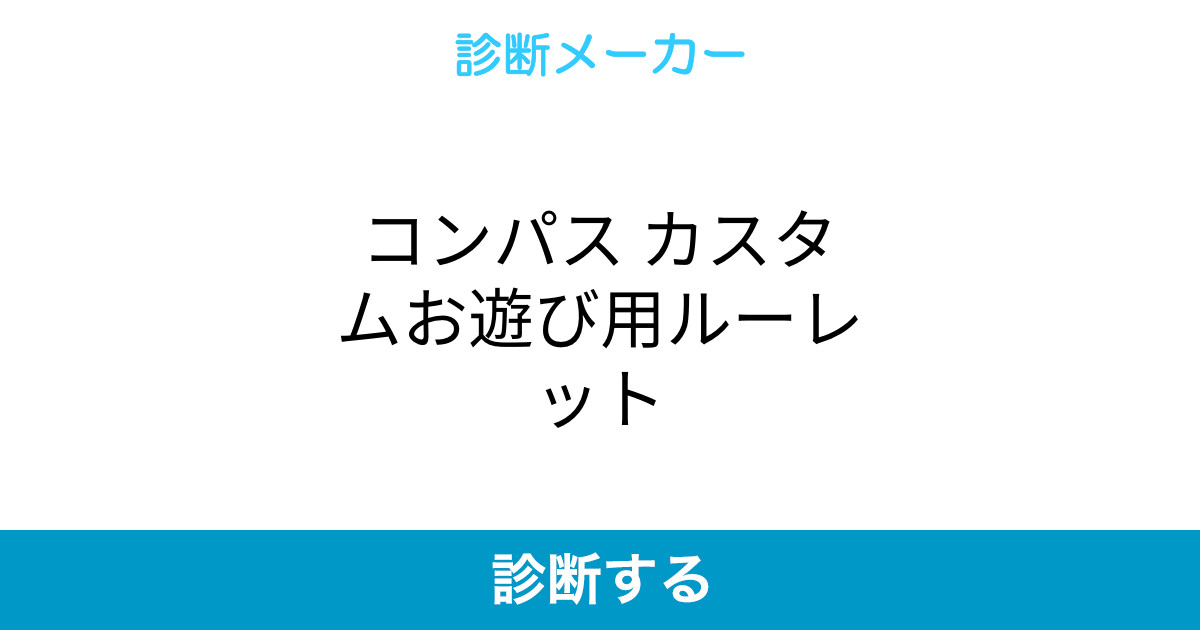 診断メーカー

コンパス カスタムお遊び用ルーレット

診断する